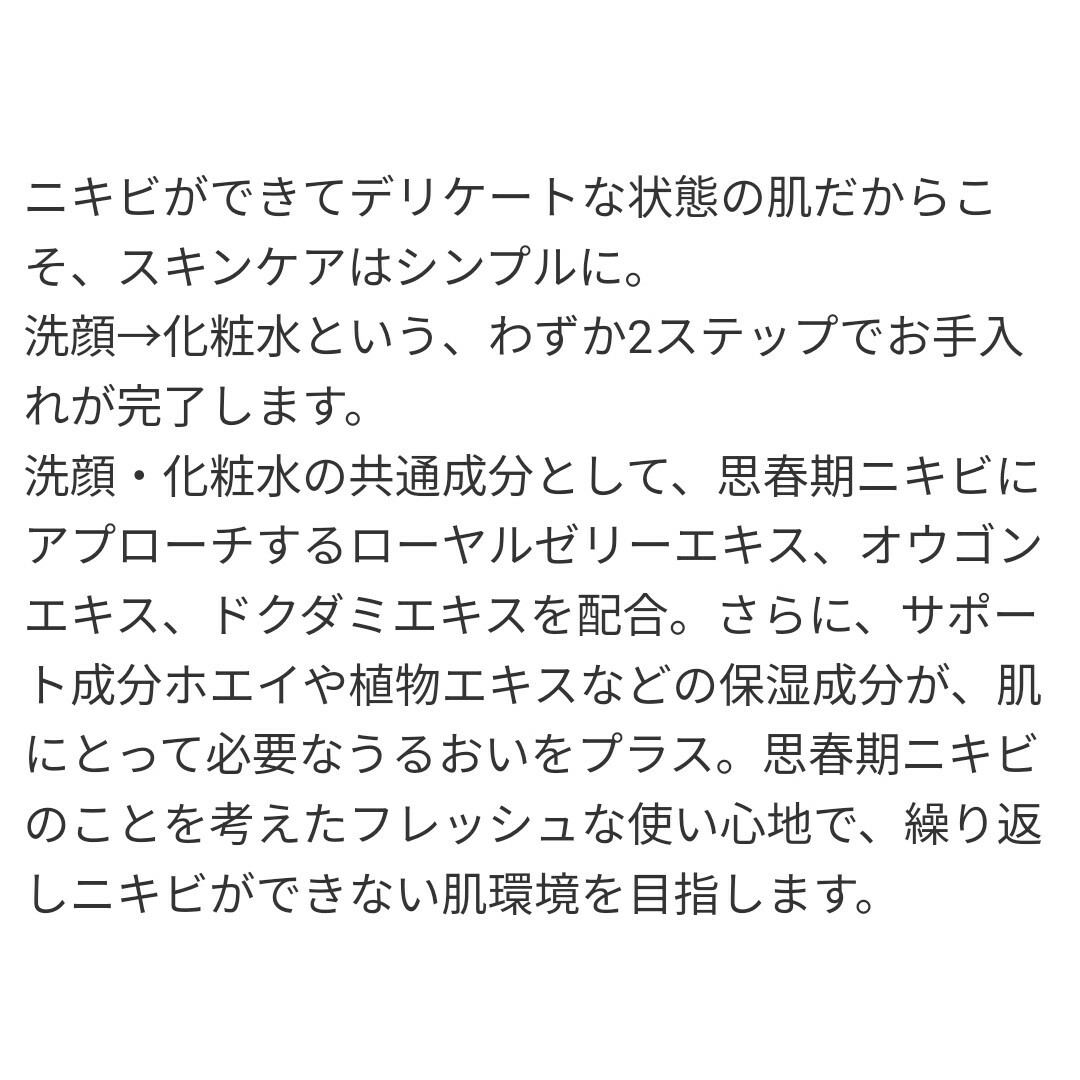 ニキビができてデリケートな状態の肌だからこそ、スキンケアはシンプルに。
洗顔→化粧水という、わずか2ステップでお手入れが完了します。
洗顔・化粧水の共通成分として、思春期ニキビにアプローチするローヤルゼリーエキス、オウゴンエキス、ドクダミエキスを配合。さらに、サポート成分ホエイや植物エキスなどの保湿成分が、肌にとって必要なうるおいをプラス。思春期ニキビのことを考えたフレッシュな使い心地で、繰り返しニキビができない肌環境を目指します。